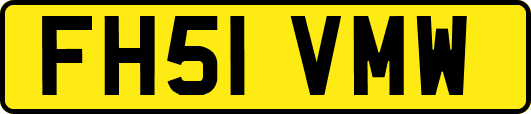 FH51 VMW